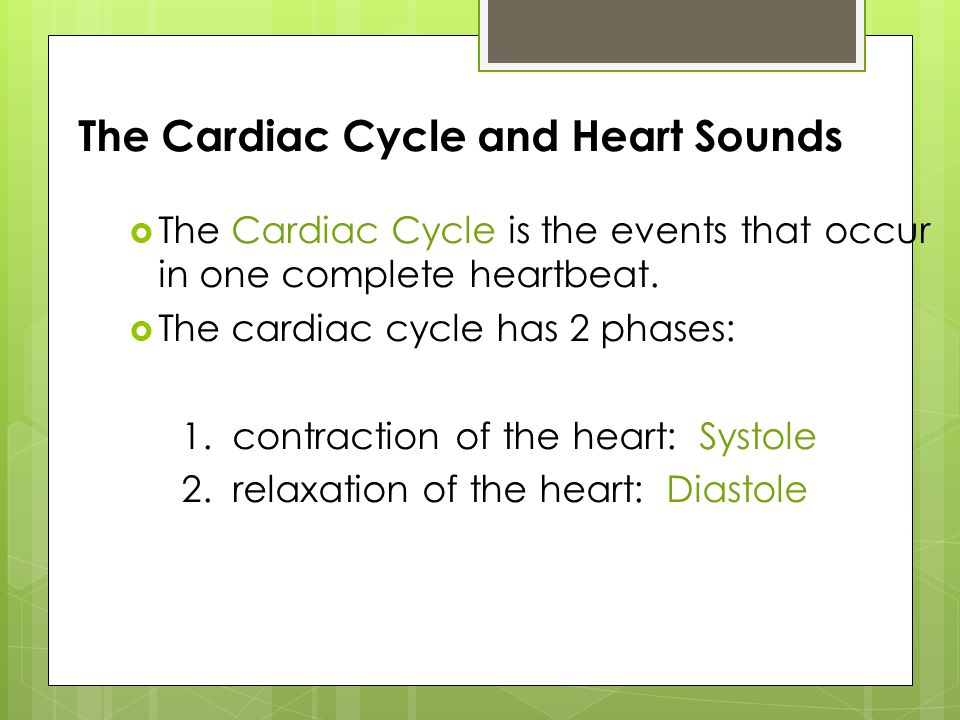 The Cardiac Cycle and Heart Sounds

The Cardiac Cycle is the events that occur in one complete heartbeat.

The cardiac cycle has 2 phases:

1. contraction of the heart: Systole
2. relaxation of the heart: Diastole